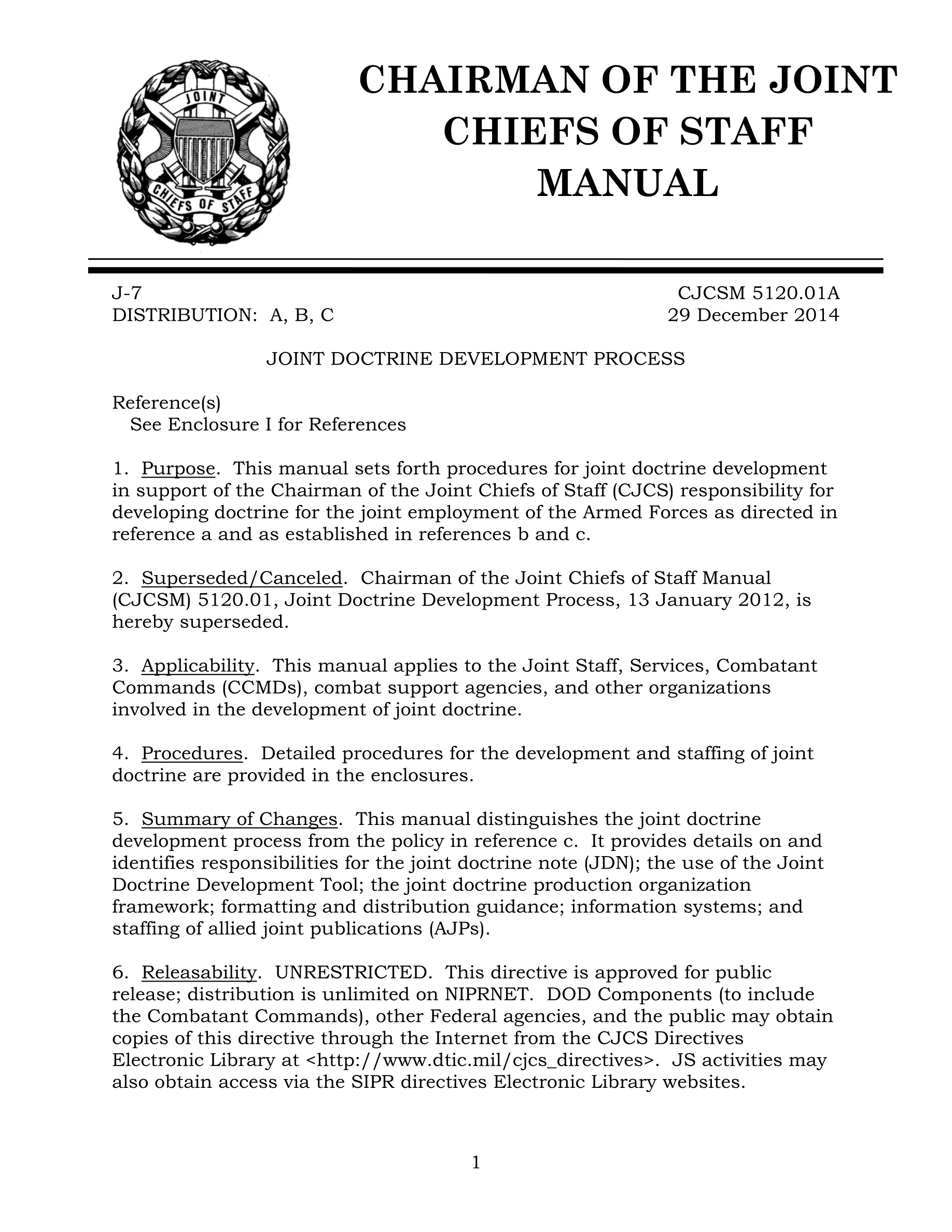 JOINT
CHIEFS OF STAFF

CHAIRMAN OF THE JOINT CHIEFS OF STAFF MANUAL

J-7
DISTRIBUTION: A, B, C

CJCSM 5120.01A
29 December 2014

JOINT DOCTRINE DEVELOPMENT PROCESS

Reference(s)
See Enclosure I for References

1. Purpose. This manual sets forth procedures for joint doctrine development in support of the Chairman of the Joint Chiefs of Staff (CJCS) responsibility for developing doctrine for the joint employment of the Armed Forces as directed in reference a and as established in references b and c.

2. Superseded/Canceled. Chairman of the Joint Chiefs of Staff Manual (CJCSM) 5120.01, Joint Doctrine Development Process, 13 January 2012, is hereby superseded.

3. Applicability. This manual applies to the Joint Staff, Services, Combatant Commands (CCMDs), combat support agencies, and other organizations involved in the development of joint doctrine.

4. Procedures. Detailed procedures for the development and staffing of joint doctrine are provided in the enclosures.

5. Summary of Changes. This manual distinguishes the joint doctrine development process from the policy in reference c. It provides details on and identifies responsibilities for the joint doctrine note (JDN); the use of the Joint Doctrine Development Tool; the joint doctrine production organization framework; formatting and distribution guidance; information systems; and staffing of allied joint publications (AJPs).

6. Releasability. UNRESTRICTED. This directive is approved for public release; distribution is unlimited on NIPRNET. DOD Components (to include the Combatant Commands), other Federal agencies, and the public may obtain copies of this directive through the Internet from the CJCS Directives Electronic Library at <http://www.dtic.mil/cjcs_directives>. JS activities may also obtain access via the SIPR directives Electronic Library websites.

1